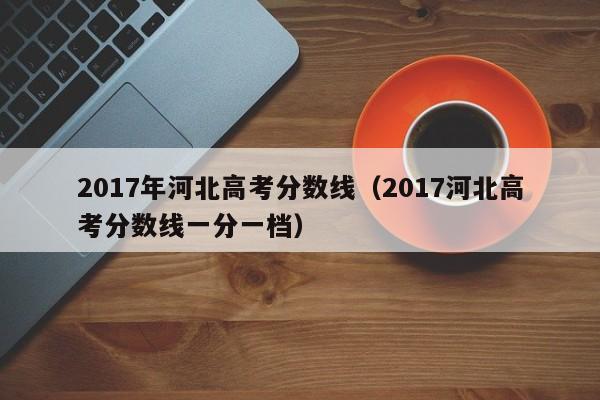 2017年河北高考分数线（2017河北高考分数线一分一档）